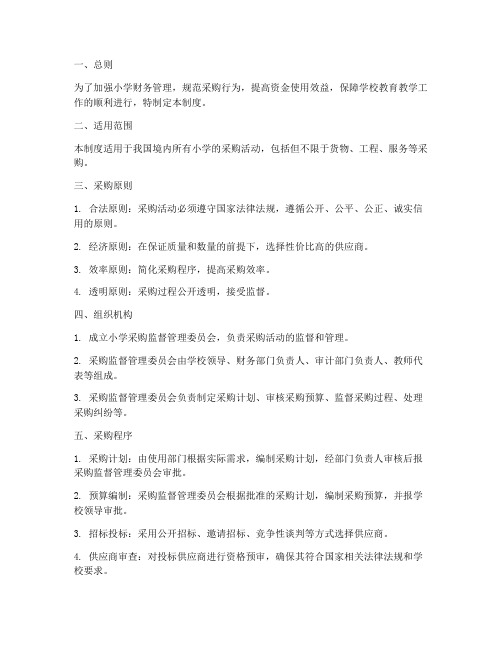 一、总则

为了加强小学财务管理，规范采购行为，提高资金使用效益，保障学校教育教学工作的顺利进行，特制定本制度。

二、适用范围

本制度适用于我国境内所有小学的采购活动，包括但不限于货物、工程、服务等采购。

三、采购原则

1. 合法原则：采购活动必须遵守国家法律法规，遵循公开、公平、公正、诚实信用的原则。

2. 经济原则：在保证质量和数量的前提下，选择性价比高的供应商。

3. 效率原则：简化采购程序，提高采购效率。

4. 透明原则：采购过程公开透明，接受监督。

四、组织机构

1. 成立小学采购监督管理委员会，负责采购活动的监督和管理。

2. 采购监督管理委员会由学校领导、财务部门负责人、审计部门负责人、教师代表等组成。

3. 采购监督管理委员会负责制定采购计划、审核采购预算、监督采购过程、处理采购纠纷等。

五、采购程序

1. 采购计划：由使用部门根据实际需求，编制采购计划，经部门负责人审核后报采购监督管理委员会审批。

2. 预算编制：采购监督管理委员会根据批准的采购计划，编制采购预算，并报学校领导审批。

3. 招标投标：采用公开招标、邀请招标、竞争性谈判等方式选择供应商。

4. 供应商审查：对投标供应商进行资格预审，确保其符合国家相关法律法规和学校要求。